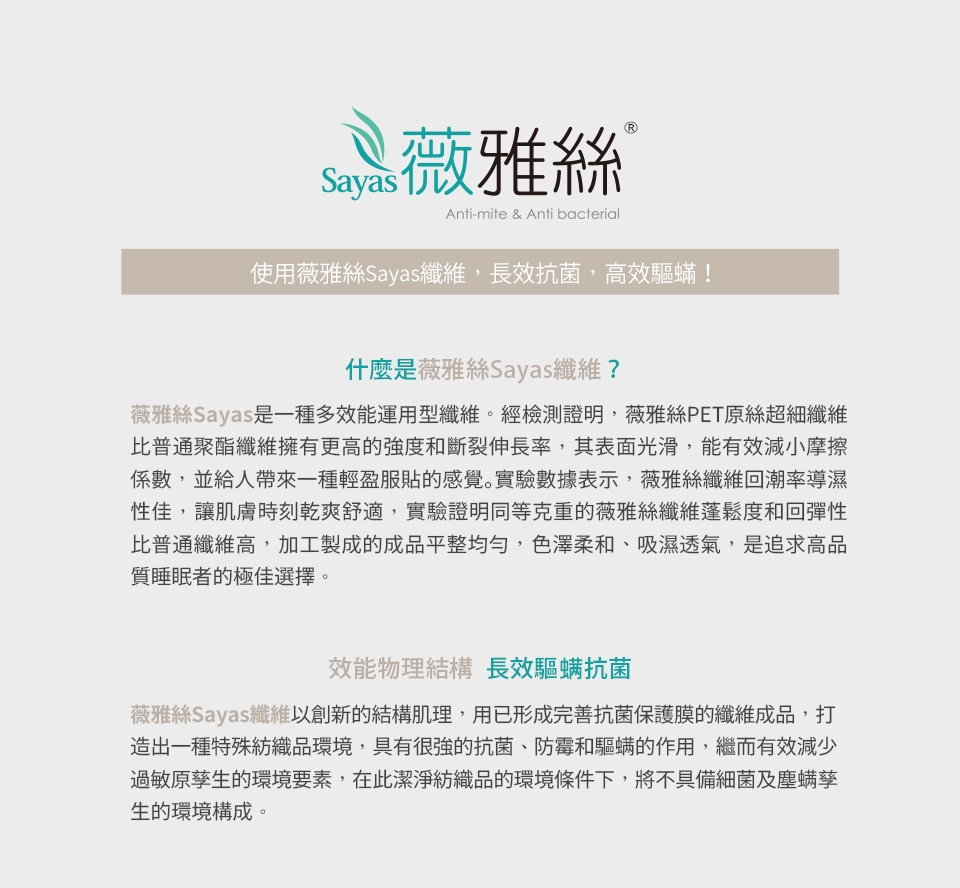 Sayas 薇雅絲®
Anti-mite & Anti bacterial

使用薇雅絲Sayas纖維，長效抗菌，高效驅螨！

什麼是薇雅絲Sayas纖維？

薇雅絲Sayas是一種多效能運用型纖維。經檢測證明，薇雅絲PET原絲超細纖維比普通聚酯纖維擁有更高的強度和斷裂伸長率，其表面光滑，能有效減小摩擦係數，並給人帶來一種輕盈服貼的感覺。實驗數據表示，薇雅絲纖維回潮率導濕性佳，讓肌膚時刻乾爽舒適，實驗證明同等克重的薇雅絲纖維蓬鬆度和回彈性比普通纖維高，加工製成的成品平整均勻，色澤柔和、吸濕透氣，是追求高品質睡眠者的極佳選擇。

效能物理結構 長效驅螨抗菌

薇雅絲Sayas纖維以創新的結構肌理，用已形成完善抗菌保護膜的纖維成品，打造出一種特殊紡織品環境，具有很強的抗菌、防霉和驅螨的作用，繼而有效減少過敏原孳生的環境要素，在此潔淨紡織品的環境條件下，將不具備細菌及塵螨孳生的環境構成。